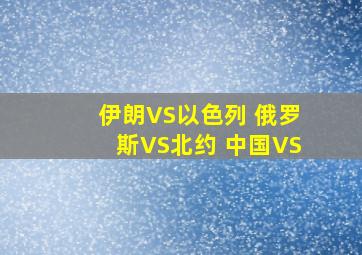 伊朗VS以色列 俄罗斯VS北约 中国VS